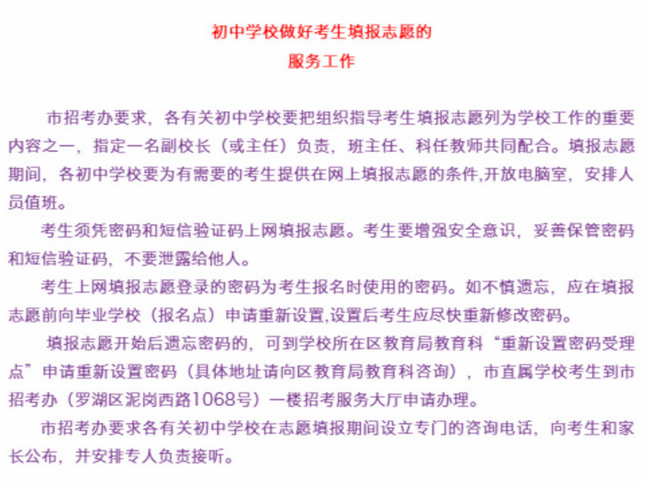 初中学校做好考生填报志愿的
服务工作

市招考办要求，各有关初中学校要把组织指导考生填报志愿列为学校工作的重要内容之一，指定一名副校长（或主任）负责，班主任、科任教师共同配合。填报志愿期间，各初中学校要为有需要的考生提供在网上填报志愿的条件,开放电脑室，安排人员值班。

考生须凭密码和短信验证码上网填报志愿。考生要增强安全意识，妥善保管密码和短信验证码，不要泄露给他人。

考生上网填报志愿登录的密码为考生报名时使用的密码。如不慎遗忘，应在填报志愿前向毕业学校（报名点）申请重新设置,设置后考生应尽快重新修改密码。

填报志愿开始后遗忘密码的，可到学校所在区教育局教育科“重新设置密码受理点”申请重新设置密码（具体地址请向区教育局教育科咨询），市直属学校考生到市招考办（罗湖区泥岗西路1068号）一楼招考服务大厅申请办理。

市招考办要求各有关初中学校在志愿填报期间设立专门的咨询电话，向考生和家长公布，并安排专人负责接听。